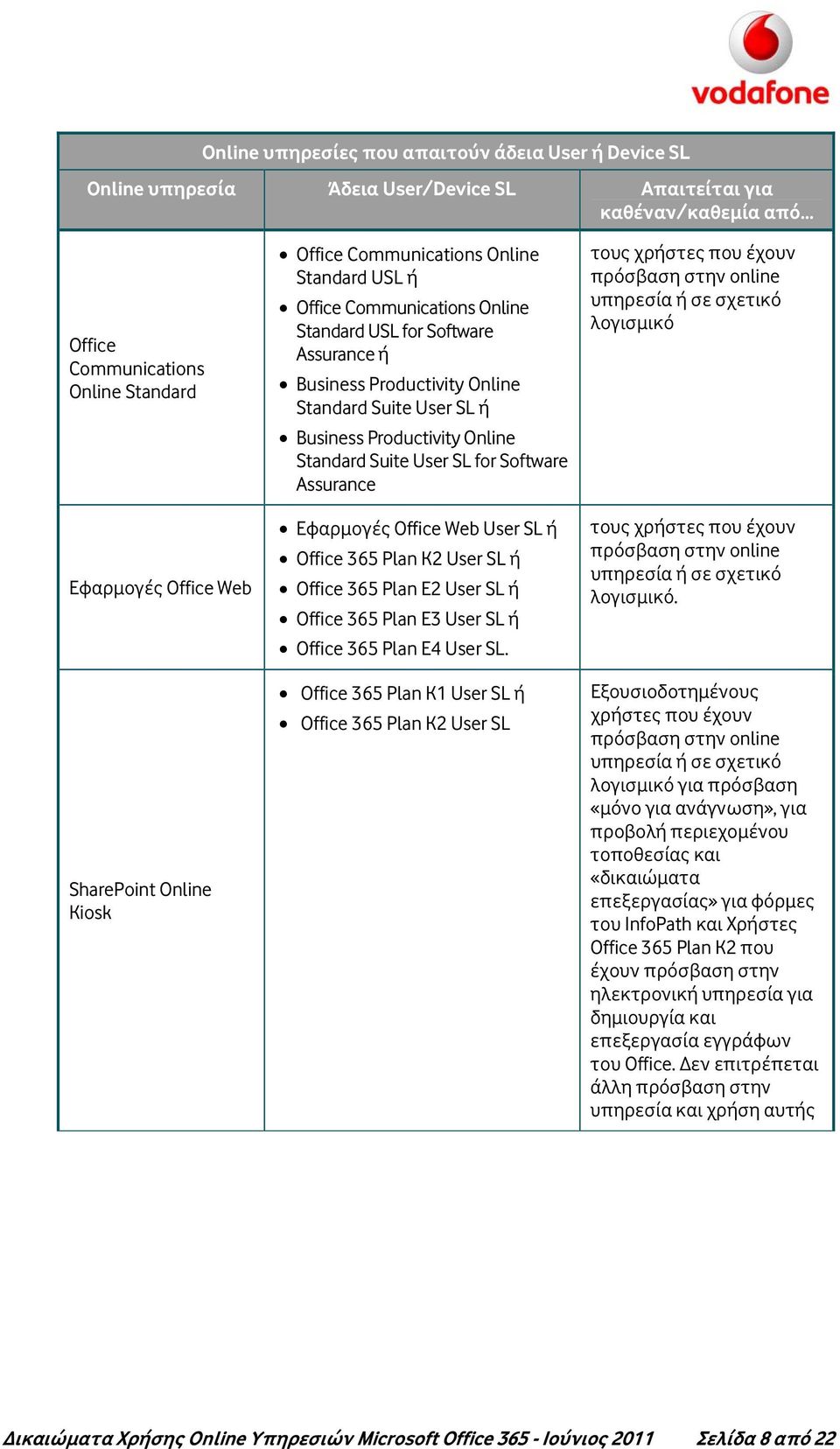 vodafone

| Online υπηρεσίες που απαιτούν άδεια User ή Device SL | | |
|---|---|---|
| Online υπηρεσία | Άδεια User/Device SL | Απαιτείται για καθέναν/καθεμία από… |
| Office Communications Online Standard | • Office Communications Online Standard USL ή • Office Communications Online Standard USL for Software Assurance ή • Business Productivity Online Standard Suite User SL ή • Business Productivity Online Standard Suite User SL for Software Assurance | τους χρήστες που έχουν πρόσβαση στην online υπηρεσία ή σε σχετικό λογισμικό |
| Εφαρμογές Office Web | • Εφαρμογές Office Web User SL ή • Office 365 Plan K2 User SL ή • Office 365 Plan E2 User SL ή • Office 365 Plan E3 User SL ή • Office 365 Plan E4 User SL. | τους χρήστες που έχουν πρόσβαση στην online υπηρεσία ή σε σχετικό λογισμικό. |
| SharePoint Online Kiosk | • Office 365 Plan K1 User SL ή • Office 365 Plan K2 User SL | Εξουσιοδοτημένους χρήστες που έχουν πρόσβαση στην online υπηρεσία ή σε σχετικό λογισμικό για πρόσβαση «μόνο για ανάγνωση», για προβολή περιεχομένου τοποθεσίας και «δικαιώματα επεξεργασίας» για φόρμες του InfoPath και Χρήστες Office 365 Plan K2 που έχουν πρόσβαση στην ηλεκτρονική υπηρεσία για δημιουργία και επεξεργασία εγγράφων του Office. Δεν επιτρέπεται άλλη πρόσβαση στην υπηρεσία και χρήση αυτής |

Δικαιώματα Χρήσης Online Υπηρεσιών Microsoft Office 365 - Ιούνιος 2011 Σελίδα 8 από 22